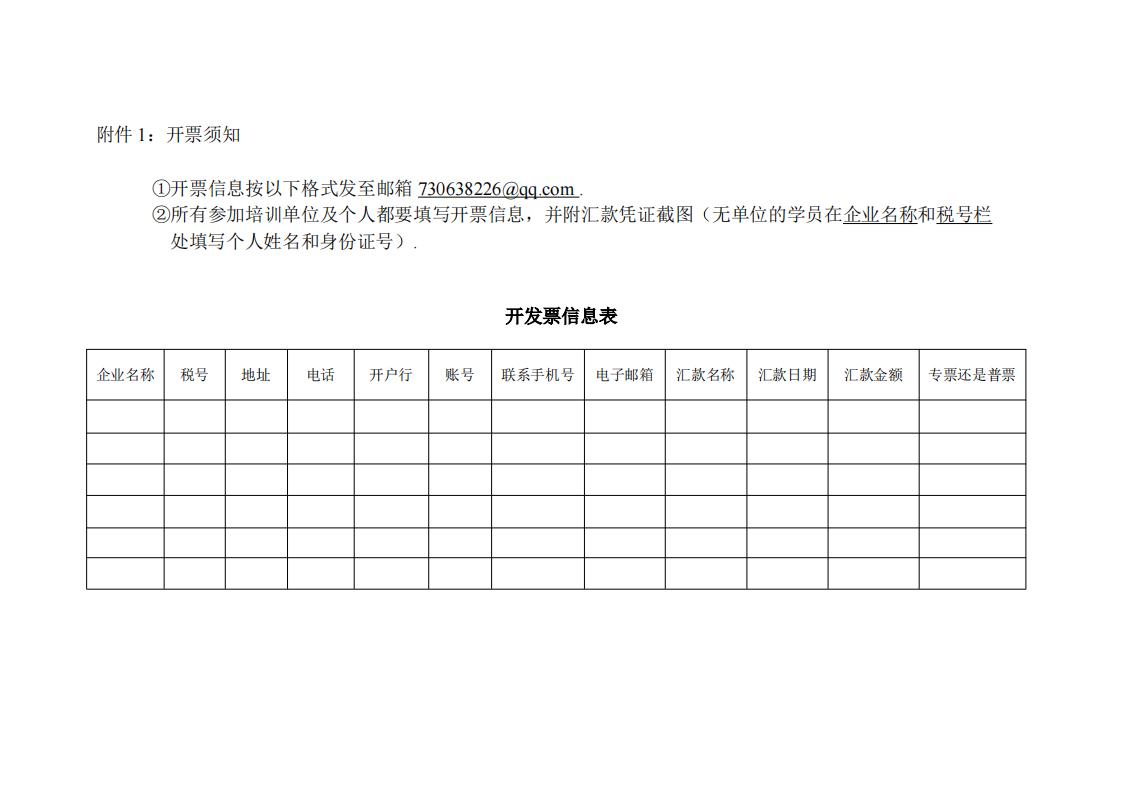 附件 1：开票须知

①开票信息按以下格式发至邮箱 730638226@qq.com .
②所有参加培训单位及个人都要填写开票信息，并附汇款凭证截图（无单位的学员在企业名称和税号栏处填写个人姓名和身份证号）.

开发票信息表

| 企业名称 | 税号 | 地址 | 电话 | 开户行 | 账号 | 联系手机号 | 电子邮箱 | 汇款名称 | 汇款日期 | 汇款金额 | 专票还是普票 |
|---|---|---|---|---|---|---|---|---|---|---|---|
| | | | | | | | | | | | |
| | | | | | | | | | | | |
| | | | | | | | | | | | |
| | | | | | | | | | | | |
| | | | | | | | | | | | |
| | | | | | | | | | | | |